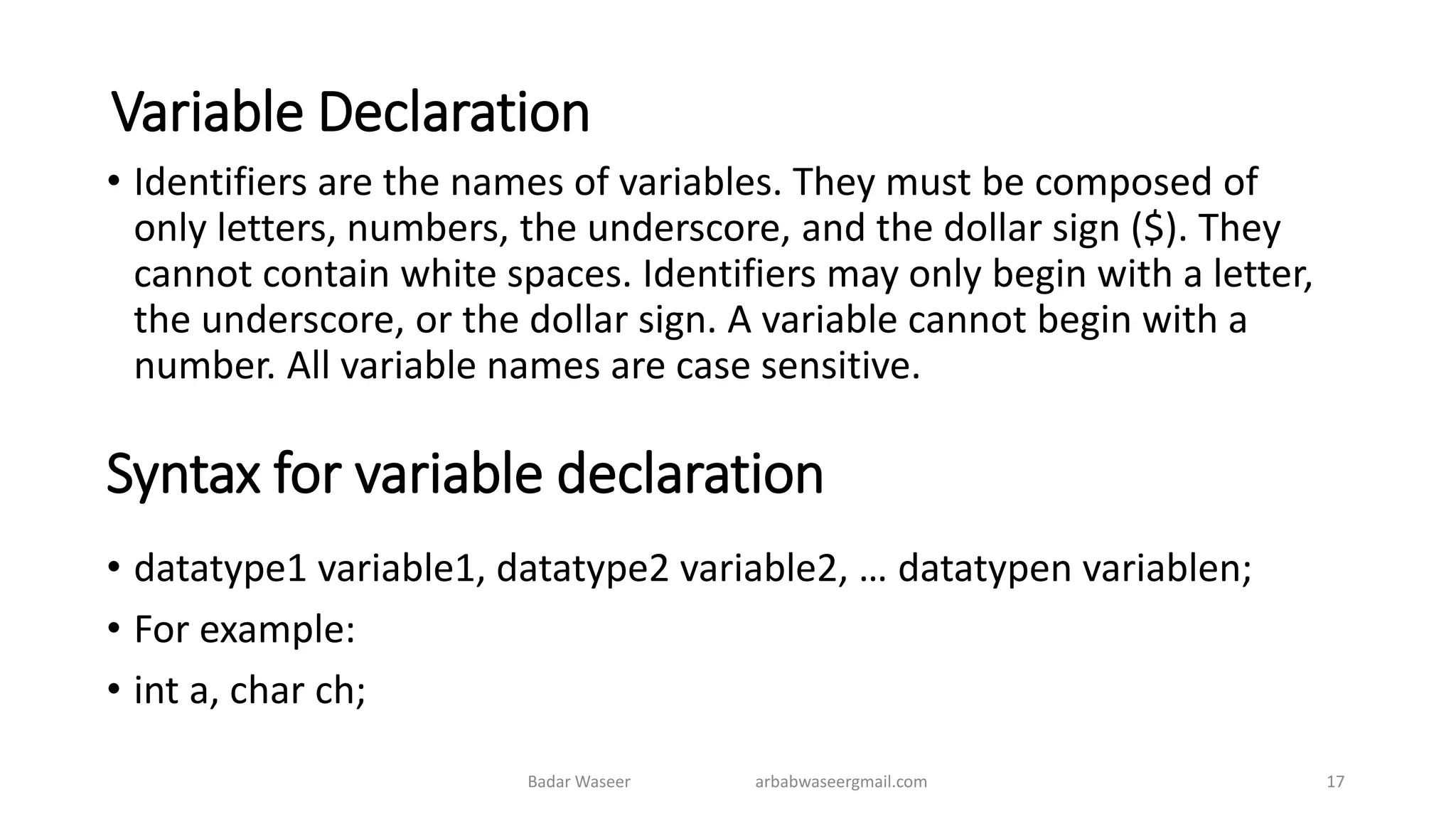 Variable Declaration

• Identifiers are the names of variables. They must be composed of only letters, numbers, the underscore, and the dollar sign (\$). They cannot contain white spaces. Identifiers may only begin with a letter, the underscore, or the dollar sign. A variable cannot begin with a number. All variable names are case sensitive.

Syntax for variable declaration

• datatype1 variable1, datatype2 variable2, … datatypen variablen;
• For example:
• int a, char ch;

Badar Waseer arbabwaseergmail.com 17